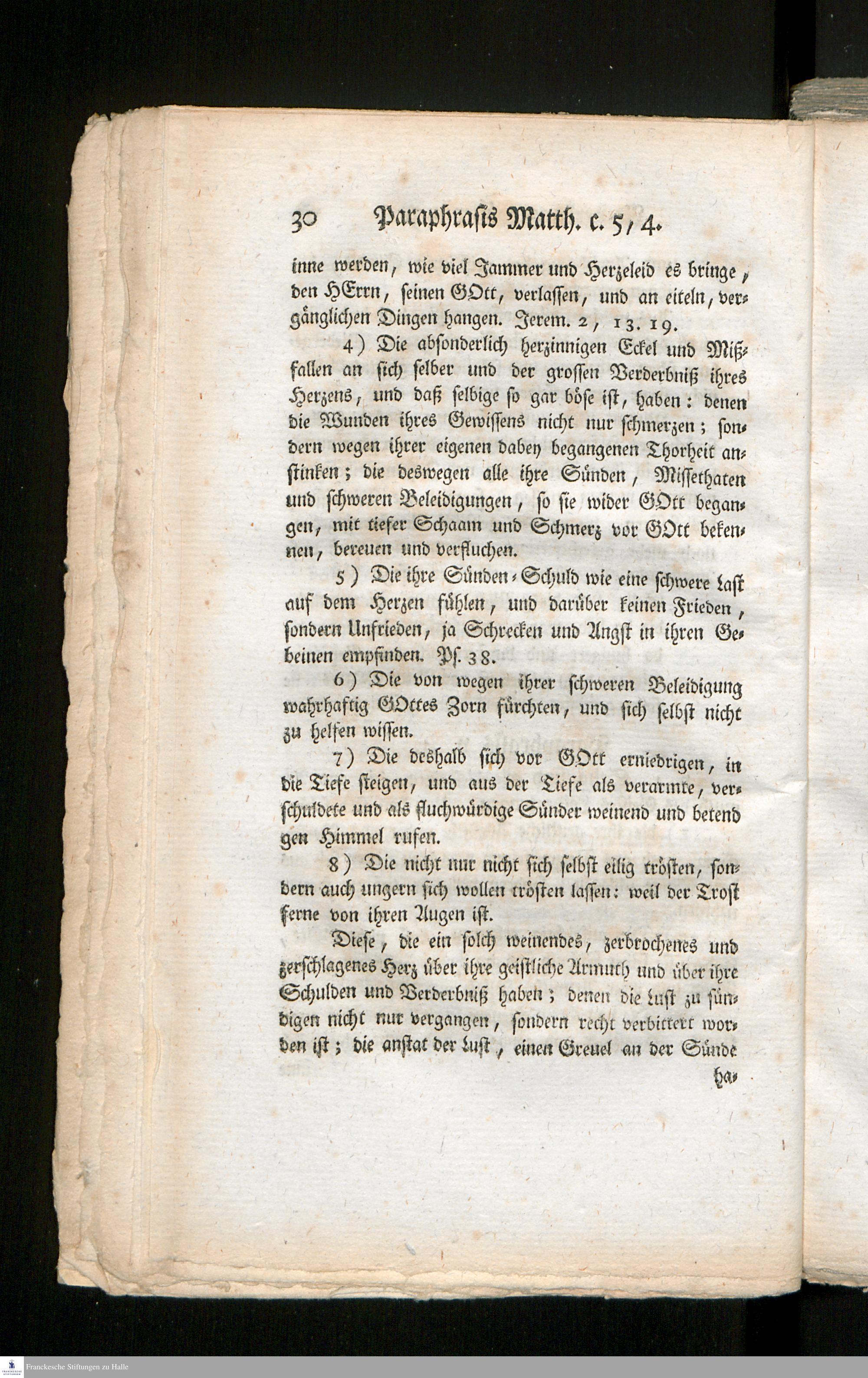 30 Paraphrasis Matth. c. 5, 4.

inne werden, wie viel Jammer und Herzeleid es bringe, den HErrn, seinen GOtt, verlassen, und an eiteln, vergänglichen Dingen hangen. Jerem. 2, 13. 19.

4) Die absonderlich herzinnigen Eckel und Mißfallen an sich selber und der grossen Verderbniß ihres Herzens, und daß selbige so gar böse ist, haben: denen die Wunden ihres Gewissens nicht nur schmerzen; sondern wegen ihrer eigenen dabey begangenen Thorheit anstinken; die deswegen alle ihre Sünden, Missethaten und schweren Beleidigungen, so sie wider GOtt begangen, mit tiefer Schaam und Schmerz vor GOtt bekennen, bereuen und verfluchen.

5) Die ihre Sünden-Schuld wie eine schwere Last auf dem Herzen fühlen, und darüber keinen Frieden, sondern Unfrieden, ja Schrecken und Angst in ihren Gebeinen empfinden. Ps. 38.

6) Die von wegen ihrer schweren Beleidigung wahrhaftig GOttes Zorn fürchten, und sich selbst nicht zu helfen wissen.

7) Die deshalb sich vor GOtt erniedrigen, in die Tiefe steigen, und aus der Tiefe als verarmte, verschuldete und als fluchwürdige Sünder weinend und betend gen Himmel rufen.

8) Die nicht nur nicht sich selbst eilig trösten, sondern auch ungern sich wollen trösten lassen: weil der Trost ferne von ihren Augen ist.

Diese, die ein solch weinendes, zerbrochenes und zerschlagenes Herz über ihre geistliche Armuth und über ihre Schulden und Verderbniß haben; denen die Lust zu sündigen nicht nur vergangen, sondern recht verbittert worden ist; die anstat der Lust, einen Greuel an der Sünde ha-

Franckesche Stiftungen zu Halle